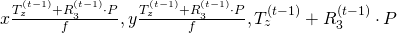 $x\frac{T_z^{(t-1)}+R_3^{(t-1)}\cdot P}{f}, y\frac{T_z^{(t-1)}+R_3^{(t-1)}\cdot P}{f}, T_z^{(t-1)}+R_3^{(t-1)}\cdot P$